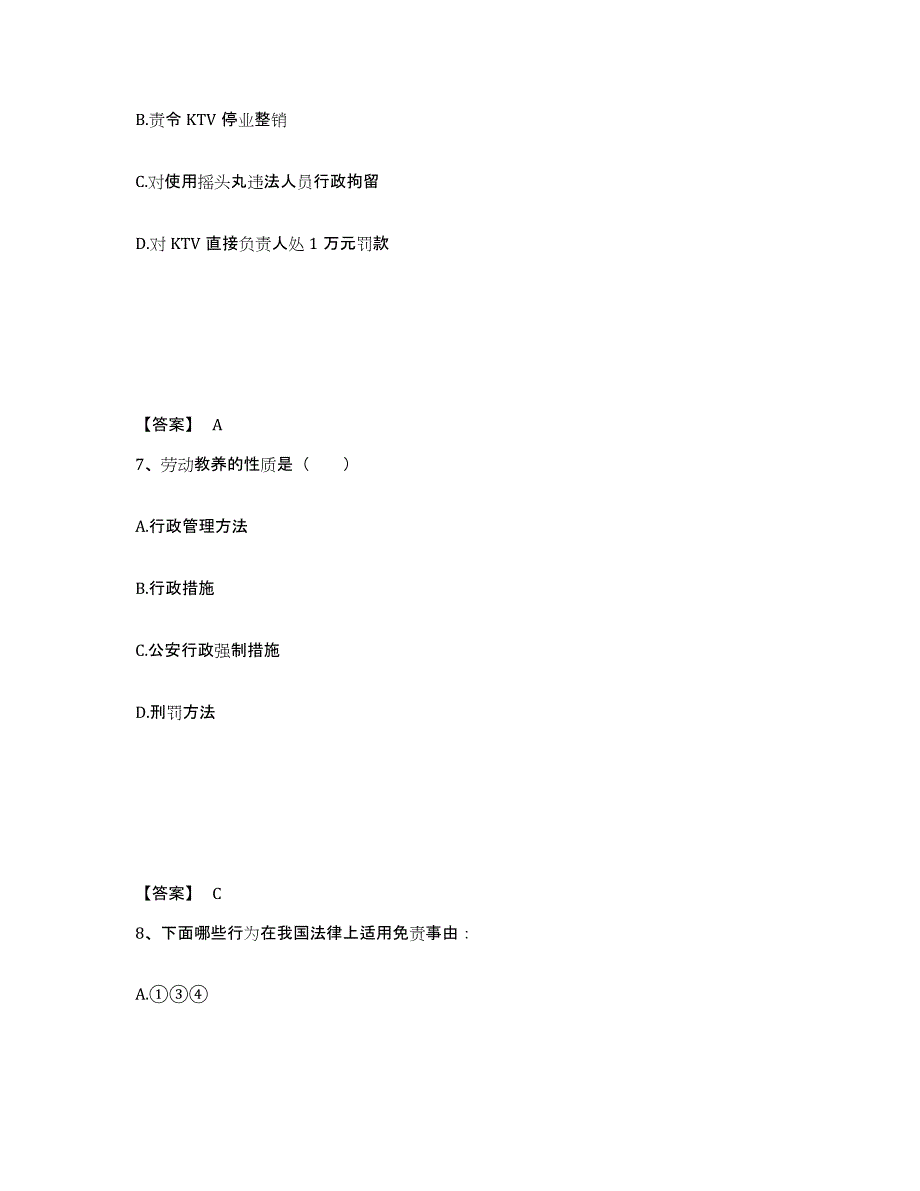 B.责令 KTV 停业整销

C.对使用摇头丸违法人员行政拘留

D.对 KTV 直接负责人处 1 万元罚款

【答案】 A

7、劳动教养的性质是（　　）

A.行政管理方法

B.行政措施

C.公安行政强制措施

D.刑罚方法

【答案】 C

8、下面哪些行为在我国法律上适用免责事由：

A.①③④